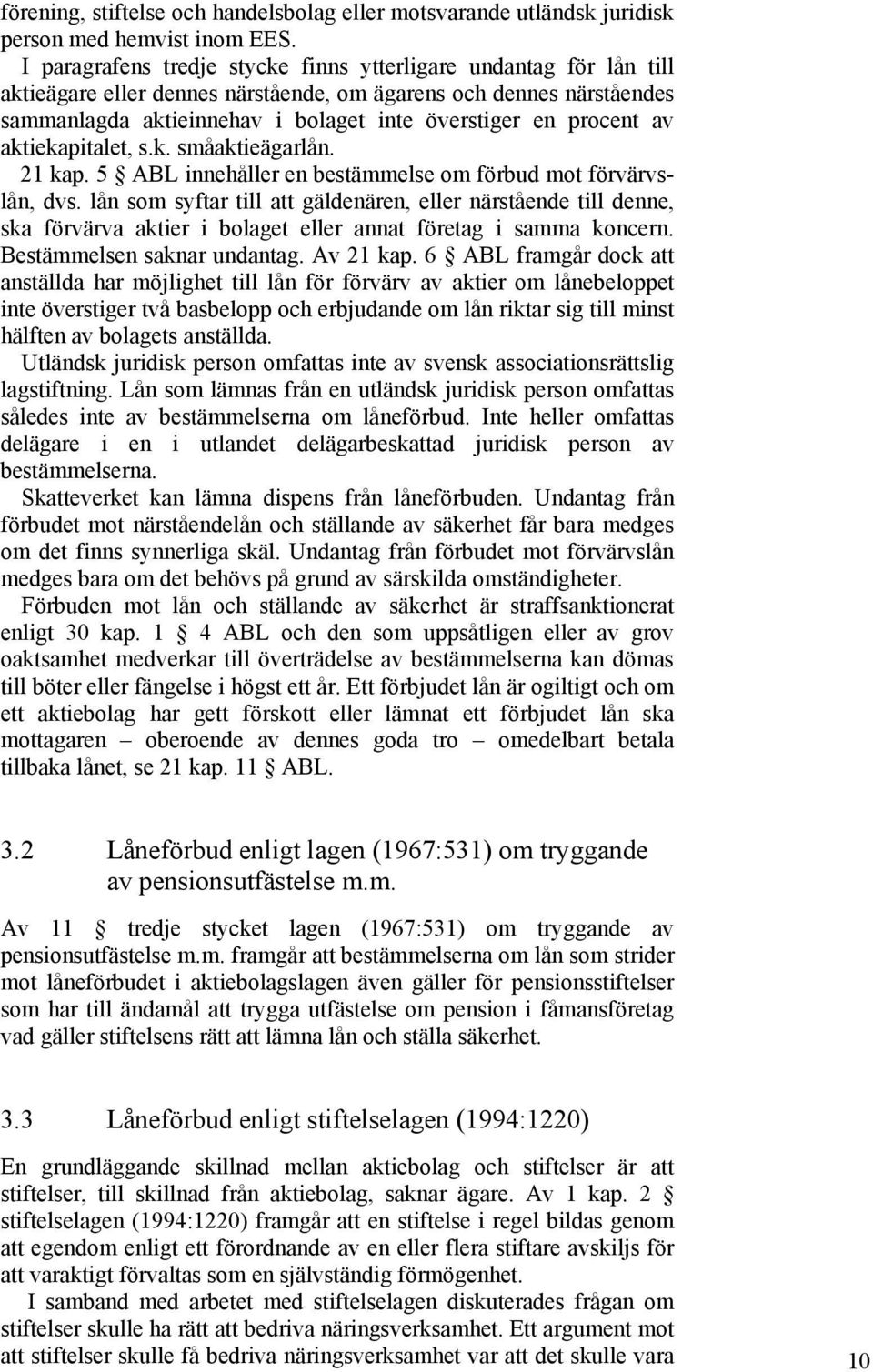 förening, stiftelse och handelsbolag eller motsvarande utländsk juridisk person med hemvist inom EES.

I paragrafens tredje stycke finns ytterligare undantag för lån till aktieägare eller dennes närstående, om ägarens och dennes närståendes sammanlagda aktieinnehav i bolaget inte överstiger en procent av aktiekapitalet, s.k. småaktieägarlån.

21 kap. 5 § ABL innehåller en bestämmelse om förbud mot förvärvslån, dvs. lån som syftar till att gäldenären, eller närstående till denne, ska förvärva aktier i bolaget eller annat företag i samma koncern. Bestämmelsen saknar undantag. Av 21 kap. 6 § ABL framgår dock att anställda har möjlighet till lån för förvärv av aktier om lånebeloppet inte överstiger två basbelopp och erbjudande om lån riktar sig till minst hälften av bolagets anställda.

Utländsk juridisk person omfattas inte av svensk associationsrättslig lagstiftning. Lån som lämnas från en utländsk juridisk person omfattas således inte av bestämmelserna om låneförbud. Inte heller omfattas delägare i en i utlandet delägarbeskattad juridisk person av bestämmelserna.

Skatteverket kan lämna dispens från låneförbuden. Undantag från förbudet mot närståendelån och ställande av säkerhet får bara medges om det finns synnerliga skäl. Undantag från förbudet mot förvärvslån medges bara om det behövs på grund av särskilda omständigheter.

Förbuden mot lån och ställande av säkerhet är straffsanktionerat enligt 30 kap. 1 § 4 ABL och den som uppsåtligen eller av grov oaktsamhet medverkar till överträdelse av bestämmelserna kan dömas till böter eller fängelse i högst ett år. Ett förbjudet lån är ogiltigt och om ett aktiebolag har gett förskott eller lämnat ett förbjudet lån ska mottagaren – oberoende av dennes goda tro – omedelbart betala tillbaka lånet, se 21 kap. 11 § ABL.

3.2 Låneförbud enligt lagen (1967:531) om tryggande av pensionsutfästelse m.m.

Av 11 § tredje stycket lagen (1967:531) om tryggande av pensionsutfästelse m.m. framgår att bestämmelserna om lån som strider mot låneförbudet i aktiebolagslagen även gäller för pensionsstiftelser som har till ändamål att trygga utfästelse om pension i fåmansföretag vad gäller stiftelsens rätt att lämna lån och ställa säkerhet.

3.3 Låneförbud enligt stiftelselagen (1994:1220)

En grundläggande skillnad mellan aktiebolag och stiftelser är att stiftelser, till skillnad från aktiebolag, saknar ägare. Av 1 kap. 2 § stiftelselagen (1994:1220) framgår att en stiftelse i regel bildas genom att egendom enligt ett förordnande av en eller flera stiftare avskiljs för att varaktigt förvaltas som en självständig förmögenhet.

I samband med arbetet med stiftelselagen diskuterades frågan om stiftelser skulle ha rätt att bedriva näringsverksamhet. Ett argument mot att stiftelser skulle få bedriva näringsverksamhet var att det skulle vara

10